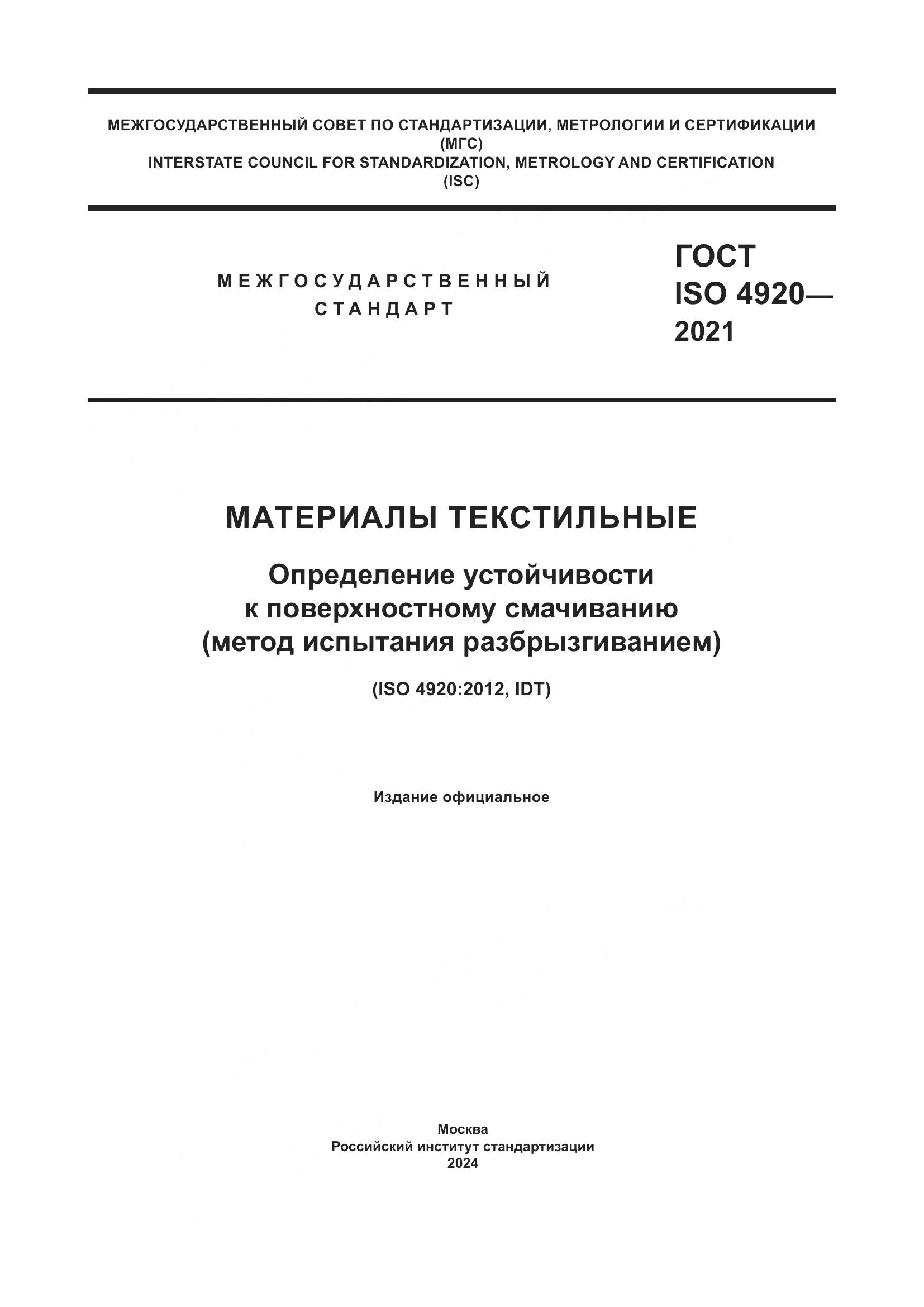 МЕЖГОСУДАРСТВЕННЫЙ СОВЕТ ПО СТАНДАРТИЗАЦИИ, МЕТРОЛОГИИ И СЕРТИФИКАЦИИ
(МГС)
INTERSTATE COUNCIL FOR STANDARDIZATION, METROLOGY AND CERTIFICATION
(ISC)

МЕЖГОСУДАРСТВЕННЫЙ СТАНДАРТ

ГОСТ ISO 4920— 2021

МАТЕРИАЛЫ ТЕКСТИЛЬНЫЕ

Определение устойчивости к поверхностному смачиванию (метод испытания разбрызгиванием)

(ISO 4920:2012, IDT)

Издание официальное

Москва
Российский институт стандартизации
2024